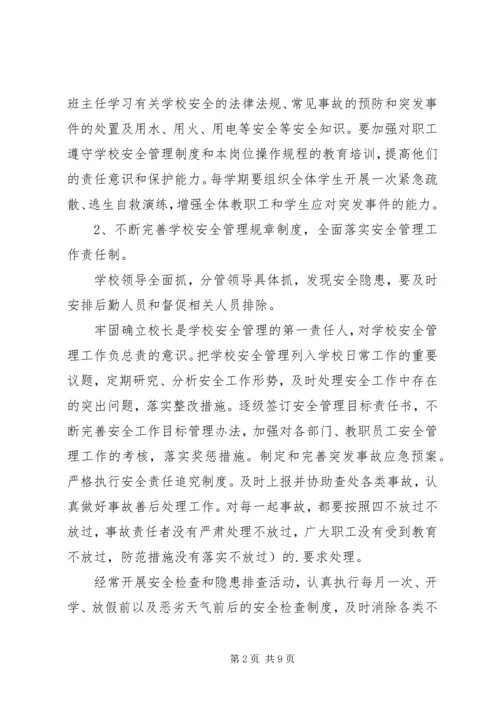 班主任学习有关学校安全的法律法规、常见事故的预防和突发事件的处置及用水、用火、用电等安全等安全知识。要加强对职工遵守学校安全管理制度和本岗位操作规程的教育培训，提高他们的责任意识和保护能力。每学期要组织全体学生开展一次紧急疏散、逃生自救演练，增强全体教职工和学生应对突发事件的能力。

2、不断完善学校安全管理规章制度，全面落实安全管理工作责任制。

学校领导全面抓，分管领导具体抓，发现安全隐患，要及时安排后勤人员和督促相关人员排除。

牢固确立校长是学校安全管理的第一责任人，对学校安全管理工作负总责的意识。把学校安全管理列入学校日常工作的重要议题，定期研究、分析安全工作形势，及时处理安全工作中存在的突出问题，落实整改措施。逐级签订安全管理目标责任书，不断完善安全工作目标管理办法，加强对各部门、教职员工安全管理工作的考核，落实奖惩措施。制定和完善突发事故应急预案。严格执行安全责任追究制度。及时上报并协助查处各类事故，认真做好事故善后处理工作。对每一起事故，都要按照四不放过不放过，事故责任者没有严肃处理不放过，广大职工没有受到教育不放过，防范措施没有落实不放过）的.要求处理。

经常开展安全检查和隐患排查活动，认真执行每月一次、开学、放假前以及恶劣天气前后的安全检查制度，及时消除各类不

第2页 共9页